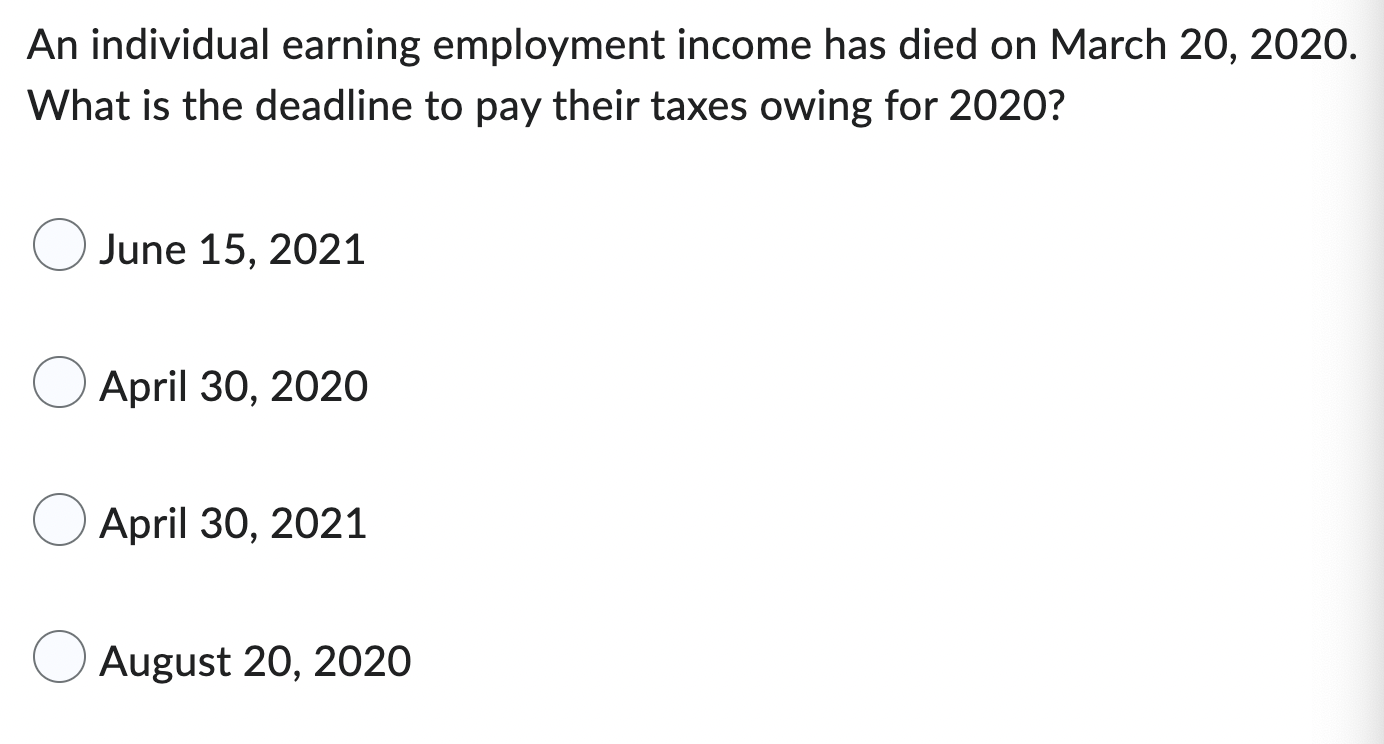 An individual earning employment income has died on March 20, 2020. What is the deadline to pay their taxes owing for 2020?

June 15, 2021

April 30, 2020

April 30, 2021

August 20, 2020